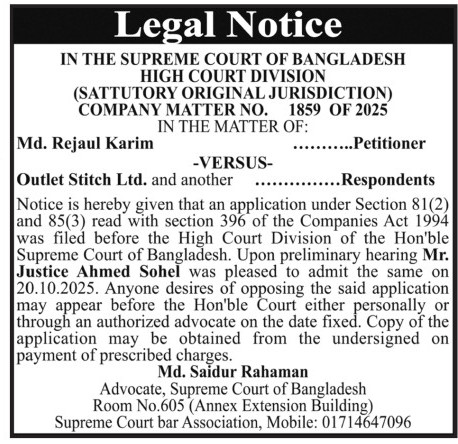 Legal Notice

IN THE SUPREME COURT OF BANGLADESH
HIGH COURT DIVISION
(SATTUTORY ORIGINAL JURISDICTION)
COMPANY MATTER NO. 1859 OF 2025
IN THE MATTER OF:

Md. Rejaul Karim ………..Petitioner

-VERSUS-

Outlet Stitch Ltd. and another ……………Respondents

Notice is hereby given that an application under Section 81(2) and 85(3) read with section 396 of the Companies Act 1994 was filed before the High Court Division of the Hon'ble Supreme Court of Bangladesh. Upon preliminary hearing Mr. Justice Ahmed Sohel was pleased to admit the same on 20.10.2025. Anyone desires of opposing the said application may appear before the Hon'ble Court either personally or through an authorized advocate on the date fixed. Copy of the application may be obtained from the undersigned on payment of prescribed charges.

Md. Saidur Rahaman
Advocate, Supreme Court of Bangladesh
Room No.605 (Annex Extension Building)
Supreme Court bar Association, Mobile: 01714647096